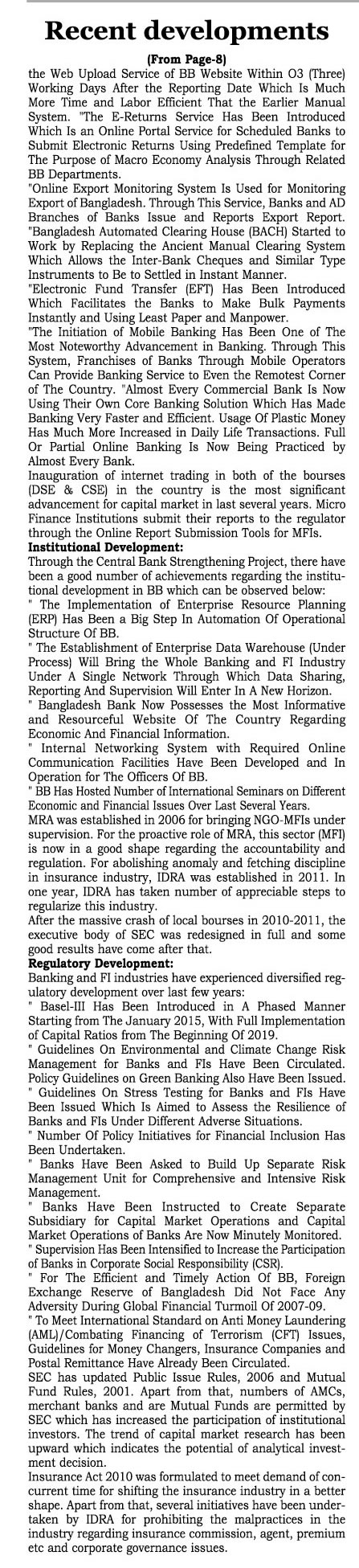 Recent developments

(From Page-8)

the Web Upload Service of BB Website Within O3 (Three) Working Days After the Reporting Date Which Is Much More Time and Labor Efficient That the Earlier Manual System. "The E-Returns Service Has Been Introduced Which Is an Online Portal Service for Scheduled Banks to Submit Electronic Returns Using Predefined Template for The Purpose of Macro Economy Analysis Through Related BB Departments.

"Online Export Monitoring System Is Used for Monitoring Export of Bangladesh. Through This Service, Banks and AD Branches of Banks Issue and Reports Export Report. "Bangladesh Automated Clearing House (BACH) Started to Work by Replacing the Ancient Manual Clearing System Which Allows the Inter-Bank Cheques and Similar Type Instruments to Be to Settled in Instant Manner.

"Electronic Fund Transfer (EFT) Has Been Introduced Which Facilitates the Banks to Make Bulk Payments Instantly and Using Least Paper and Manpower.

"The Initiation of Mobile Banking Has Been One of The Most Noteworthy Advancement in Banking. Through This System, Franchises of Banks Through Mobile Operators Can Provide Banking Service to Even the Remotest Corner of The Country. "Almost Every Commercial Bank Is Now Using Their Own Core Banking Solution Which Has Made Banking Very Faster and Efficient. Usage Of Plastic Money Has Much More Increased in Daily Life Transactions. Full Or Partial Online Banking Is Now Being Practiced by Almost Every Bank.

Inauguration of internet trading in both of the bourses (DSE & CSE) in the country is the most significant advancement for capital market in last several years. Micro Finance Institutions submit their reports to the regulator through the Online Report Submission Tools for MFIs.

Institutional Development:

Through the Central Bank Strengthening Project, there have been a good number of achievements regarding the institutional development in BB which can be observed below:

" The Implementation of Enterprise Resource Planning (ERP) Has Been a Big Step In Automation Of Operational Structure Of BB.

" The Establishment of Enterprise Data Warehouse (Under Process) Will Bring the Whole Banking and FI Industry Under A Single Network Through Which Data Sharing, Reporting And Supervision Will Enter In A New Horizon.

" Bangladesh Bank Now Possesses the Most Informative and Resourceful Website Of The Country Regarding Economic And Financial Information.

" Internal Networking System with Required Online Communication Facilities Have Been Developed and In Operation for The Officers Of BB.

" BB Has Hosted Number of International Seminars on Different Economic and Financial Issues Over Last Several Years.

MRA was established in 2006 for bringing NGO-MFIs under supervision. For the proactive role of MRA, this sector (MFI) is now in a good shape regarding the accountability and regulation. For abolishing anomaly and fetching discipline in insurance industry, IDRA was established in 2011. In one year, IDRA has taken number of appreciable steps to regularize this industry.

After the massive crash of local bourses in 2010-2011, the executive body of SEC was redesigned in full and some good results have come after that.

Regulatory Development:

Banking and FI industries have experienced diversified regulatory development over last few years:

" Basel-III Has Been Introduced in A Phased Manner Starting from The January 2015, With Full Implementation of Capital Ratios from The Beginning Of 2019.

" Guidelines On Environmental and Climate Change Risk Management for Banks and FIs Have Been Circulated. Policy Guidelines on Green Banking Also Have Been Issued.

" Guidelines On Stress Testing for Banks and FIs Have Been Issued Which Is Aimed to Assess the Resilience of Banks and FIs Under Different Adverse Situations.

" Number Of Policy Initiatives for Financial Inclusion Has Been Undertaken.

" Banks Have Been Asked to Build Up Separate Risk Management Unit for Comprehensive and Intensive Risk Management.

" Banks Have Been Instructed to Create Separate Subsidiary for Capital Market Operations and Capital Market Operations of Banks Are Now Minutely Monitored.

" Supervision Has Been Intensified to Increase the Participation of Banks in Corporate Social Responsibility (CSR).

" For The Efficient and Timely Action Of BB, Foreign Exchange Reserve of Bangladesh Did Not Face Any Adversity During Global Financial Turmoil Of 2007-09.

" To Meet International Standard on Anti Money Laundering (AML)/Combating Financing of Terrorism (CFT) Issues, Guidelines for Money Changers, Insurance Companies and Postal Remittance Have Already Been Circulated.

SEC has updated Public Issue Rules, 2006 and Mutual Fund Rules, 2001. Apart from that, numbers of AMCs, merchant banks and are Mutual Funds are permitted by SEC which has increased the participation of institutional investors. The trend of capital market research has been upward which indicates the potential of analytical investment decision.

Insurance Act 2010 was formulated to meet demand of concurrent time for shifting the insurance industry in a better shape. Apart from that, several initiatives have been undertaken by IDRA for prohibiting the malpractices in the industry regarding insurance commission, agent, premium etc and corporate governance issues.